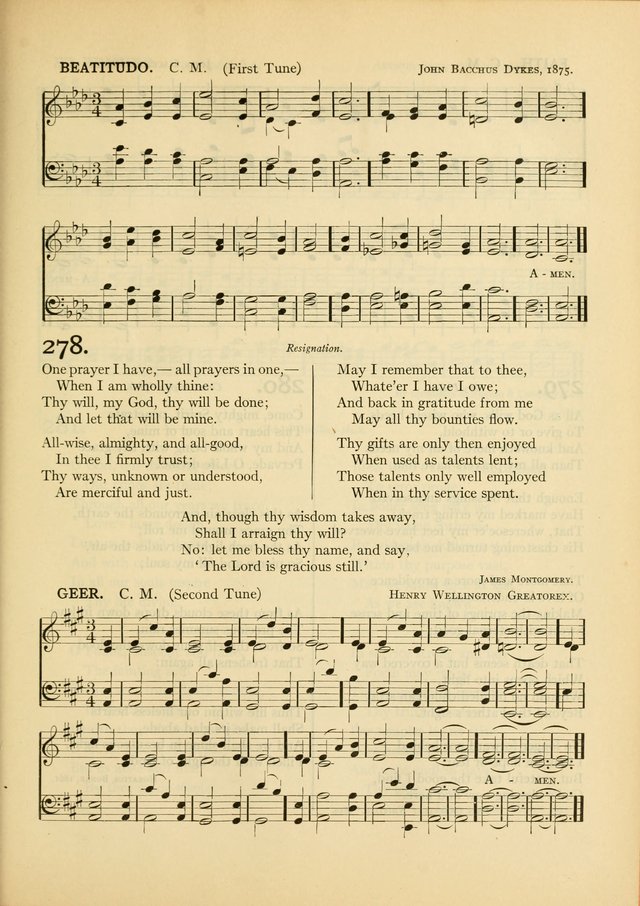 BEATITUDO. C. M. (First Tune) John Bacchus Dykes, 1875.

A - MEN.

278. Resignation.

One prayer I have,— all prayers in one,—
When I am wholly thine:
Thy will, my God, thy will be done;
And let that will be mine.

All-wise, almighty, and all-good,
In thee I firmly trust;
Thy ways, unknown or understood,
Are merciful and just.

May I remember that to thee,
Whate'er I have I owe;
And back in gratitude from me
May all thy bounties flow.

Thy gifts are only then enjoyed
When used as talents lent;
Those talents only well employed
When in thy service spent.

And, though thy wisdom takes away,
Shall I arraign thy will?
No: let me bless thy name, and say,
'The Lord is gracious still.'

James Montgomery.

GEER. C. M. (Second Tune) Henry Wellington Greatorex.

A - MEN.